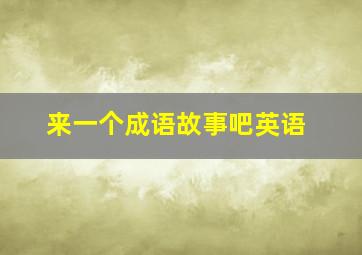 来一个成语故事吧英语